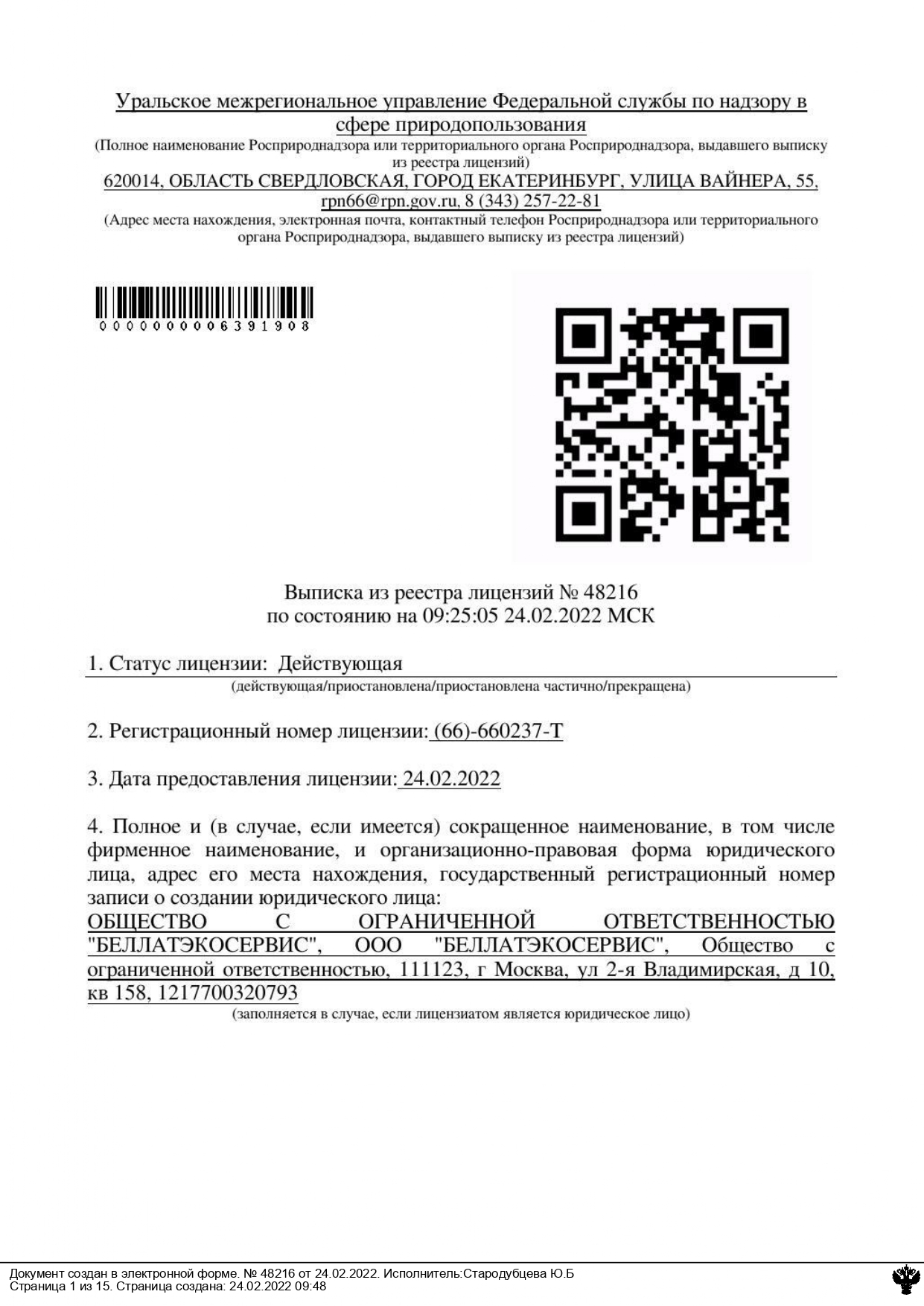 Уральское межрегиональное управление Федеральной службы по надзору в сфере природопользования
(Полное наименование Росприроднадзора или территориального органа Росприроднадзора, выдавшего выписку из реестра лицензий)
620014, ОБЛАСТЬ СВЕРДЛОВСКАЯ, ГОРОД ЕКАТЕРИНБУРГ, УЛИЦА ВАЙНЕРА, 55, rpn66@rpn.gov.ru, 8 (343) 257-22-81
(Адрес места нахождения, электронная почта, контактный телефон Росприроднадзора или территориального органа Росприроднадзора, выдавшего выписку из реестра лицензий)

0000000006391908

Выписка из реестра лицензий № 48216
по состоянию на 09:25:05 24.02.2022 МСК

1. Статус лицензии: Действующая
(действующая/приостановлена/приостановлена частично/прекращена)

2. Регистрационный номер лицензии: (66)-660237-Т

3. Дата предоставления лицензии: 24.02.2022

4. Полное и (в случае, если имеется) сокращенное наименование, в том числе фирменное наименование, и организационно-правовая форма юридического лица, адрес его места нахождения, государственный регистрационный номер записи о создании юридического лица:
ОБЩЕСТВО С ОГРАНИЧЕННОЙ ОТВЕТСТВЕННОСТЬЮ "БЕЛЛАТЭКОСЕРВИС", ООО "БЕЛЛАТЭКОСЕРВИС", Общество с ограниченной ответственностью, 111123, г Москва, ул 2-я Владимирская, д 10, кв 158, 1217700320793
(заполняется в случае, если лицензиатом является юридическое лицо)

Документ создан в электронной форме. № 48216 от 24.02.2022. Исполнитель:Стародубцева Ю.Б
Страница 1 из 15. Страница создана: 24.02.2022 09:48